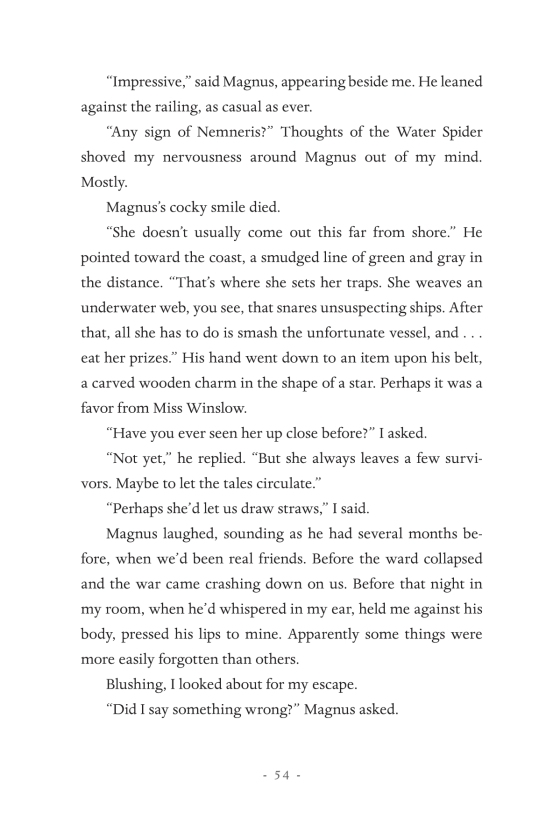 “Impressive,” said Magnus, appearing beside me. He leaned against the railing, as casual as ever.

“Any sign of Nemneris?” Thoughts of the Water Spider shoved my nervousness around Magnus out of my mind. Mostly.

Magnus’s cocky smile died.

“She doesn’t usually come out this far from shore.” He pointed toward the coast, a smudged line of green and gray in the distance. “That’s where she sets her traps. She weaves an underwater web, you see, that snares unsuspecting ships. After that, all she has to do is smash the unfortunate vessel, and . . . eat her prizes.” His hand went down to an item upon his belt, a carved wooden charm in the shape of a star. Perhaps it was a favor from Miss Winslow.

“Have you ever seen her up close before?” I asked.

“Not yet,” he replied. “But she always leaves a few survivors. Maybe to let the tales circulate.”

“Perhaps she’d let us draw straws,” I said.

Magnus laughed, sounding as he had several months before, when we’d been real friends. Before the ward collapsed and the war came crashing down on us. Before that night in my room, when he’d whispered in my ear, held me against his body, pressed his lips to mine. Apparently some things were more easily forgotten than others.

Blushing, I looked about for my escape.

“Did I say something wrong?” Magnus asked.

- 54 -